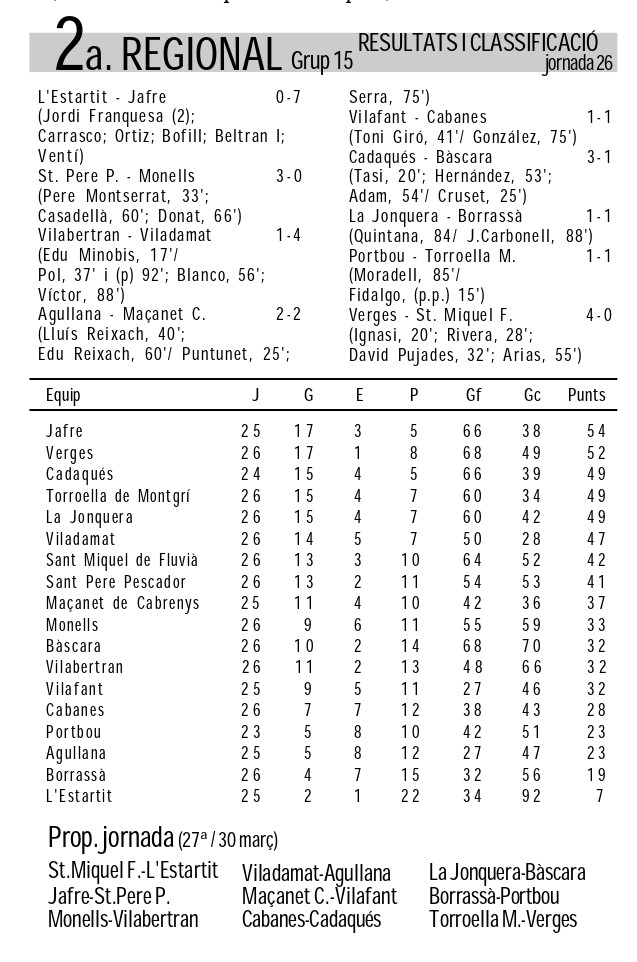 2a. REGIONAL Grup 15 RESULTATS I CLASSIFICACIÓ jornada 26

L'Estartit - Jafre 0-7
(Jordi Franquesa (2); Carrasco; Ortiz; Bofill; Beltran I; Ventí)
St. Pere P. - Monells 3-0
(Pere Montserrat, 33'; Casadellà, 60'; Donat, 66')
Vilabertran - Viladamat 1-4
(Edu Minobis, 17'/ Pol, 37' i (p) 92'; Blanco, 56'; Víctor, 88')
Agullana - Maçanet C. 2-2
(Lluís Reixach, 40'; Edu Reixach, 60'/ Puntunet, 25'; Serra, 75')
Vilafant - Cabanes 1-1
(Toni Giró, 41'/ González, 75')
Cadaqués - Bàscara 3-1
(Tasi, 20'; Hernández, 53'; Adam, 54'/ Cruset, 25')
La Jonquera - Borrassà 1-1
(Quintana, 84/ J.Carbonell, 88')
Portbou - Torroella M. 1-1
(Moradell, 85'/ Fidalgo, (p.p.) 15')
Verges - St. Miquel F. 4-0
(Ignasi, 20'; Rivera, 28'; David Pujades, 32'; Arias, 55')

| Equip | J | G | E | P | Gf | Gc | Punts |
|---|---|---|---|---|---|---|---|
| Jafre | 25 | 17 | 3 | 5 | 66 | 38 | 54 |
| Verges | 26 | 17 | 1 | 8 | 68 | 49 | 52 |
| Cadaqués | 24 | 15 | 4 | 5 | 66 | 39 | 49 |
| Torroella de Montgrí | 26 | 15 | 4 | 7 | 60 | 34 | 49 |
| La Jonquera | 26 | 15 | 4 | 7 | 60 | 42 | 49 |
| Viladamat | 26 | 14 | 5 | 7 | 50 | 28 | 47 |
| Sant Miquel de Fluvià | 26 | 13 | 3 | 10 | 64 | 52 | 42 |
| Sant Pere Pescador | 26 | 13 | 2 | 11 | 54 | 53 | 41 |
| Maçanet de Cabrenys | 25 | 11 | 4 | 10 | 42 | 36 | 37 |
| Monells | 26 | 9 | 6 | 11 | 55 | 59 | 33 |
| Bàscara | 26 | 10 | 2 | 14 | 68 | 70 | 32 |
| Vilabertran | 26 | 11 | 2 | 13 | 48 | 66 | 32 |
| Vilafant | 25 | 9 | 5 | 11 | 27 | 46 | 32 |
| Cabanes | 26 | 7 | 7 | 12 | 38 | 43 | 28 |
| Portbou | 23 | 5 | 8 | 10 | 42 | 51 | 23 |
| Agullana | 25 | 5 | 8 | 12 | 27 | 47 | 23 |
| Borrassà | 26 | 4 | 7 | 15 | 32 | 56 | 19 |
| L'Estartit | 25 | 2 | 1 | 22 | 34 | 92 | 7 |

Prop. jornada (27ª / 30 març)
St.Miquel F.-L'Estartit
Jafre-St.Pere P.
Monells-Vilabertran
Viladamat-Agullana
Maçanet C.-Vilafant
Cabanes-Cadaqués
La Jonquera-Bàscara
Borrassà-Portbou
Torroella M.-Verges